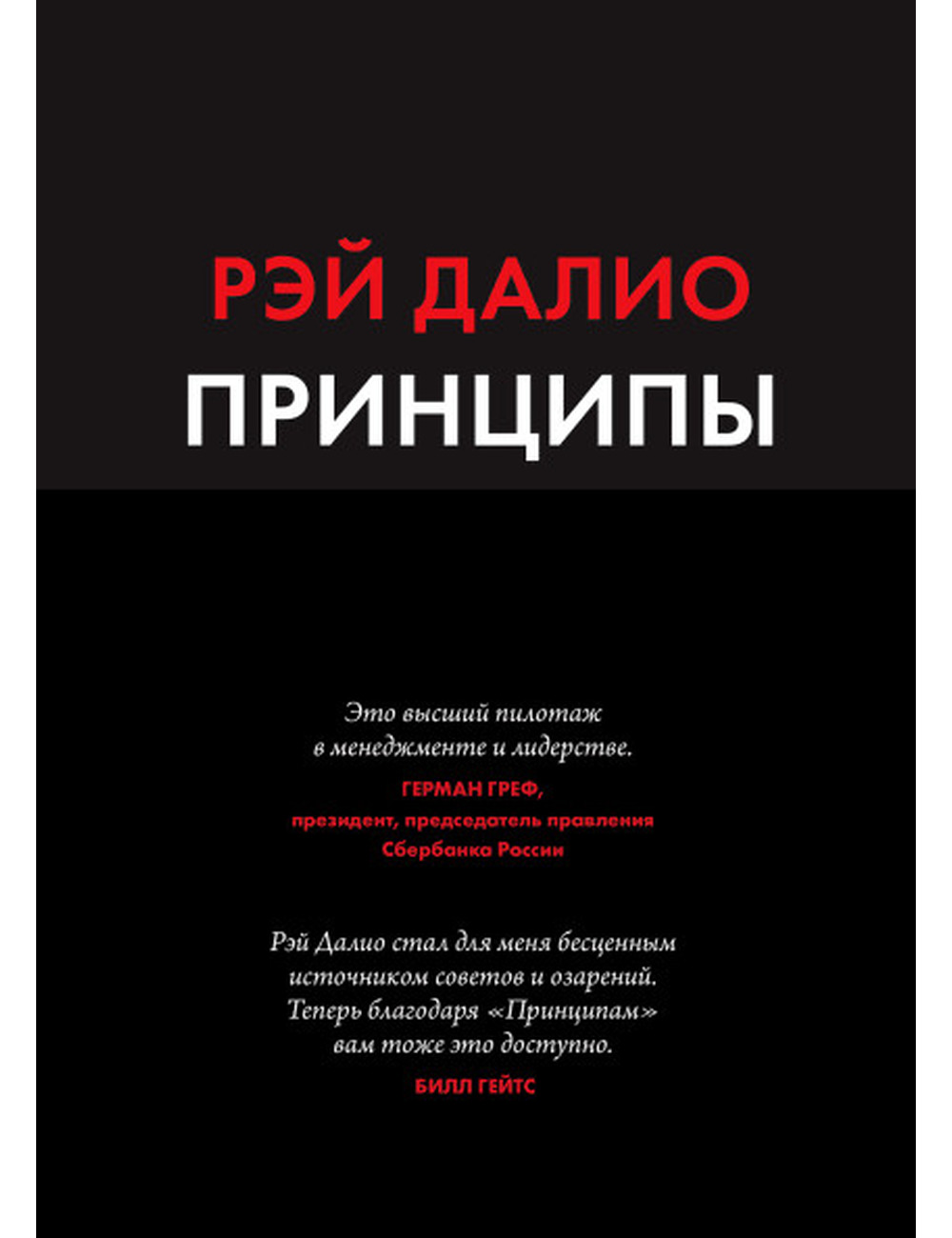 РЭЙ ДАЛИО
ПРИНЦИПЫ

Это высший пилотаж в менеджменте и лидерстве.
ГЕРМАН ГРЕФ,
президент, председатель правления Сбербанка России

Рэй Далио стал для меня бесценным источником советов и озарений. Теперь благодаря «Принципам» вам тоже это доступно.
БИЛЛ ГЕЙТС